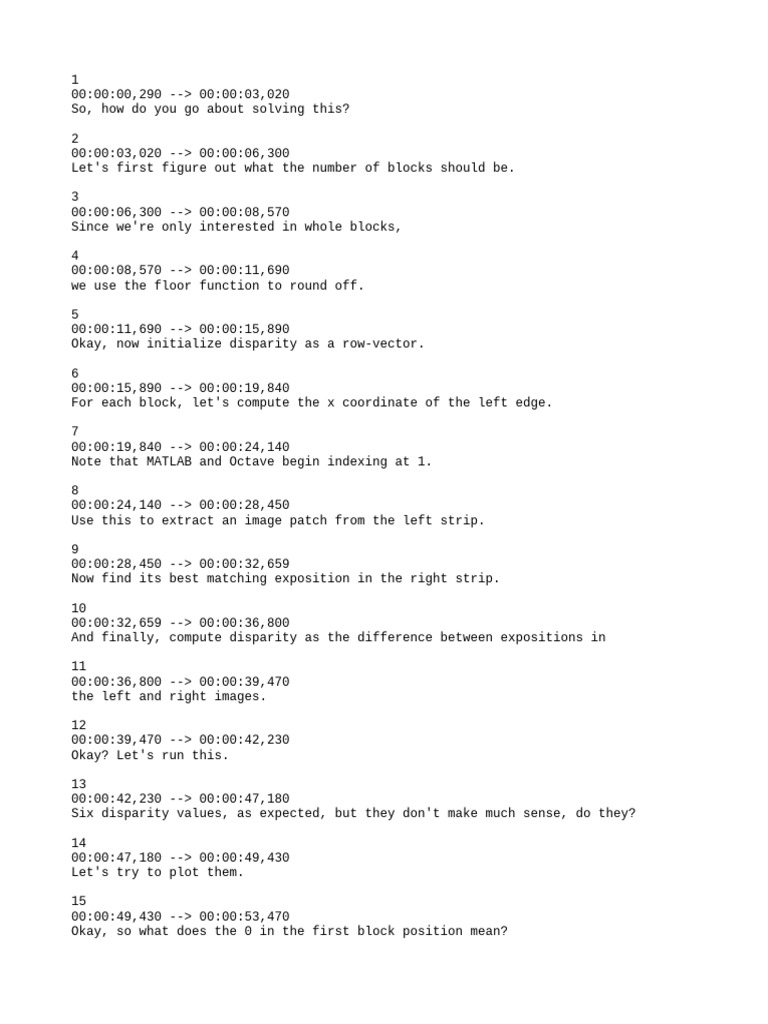 1
00:00:00,290 --> 00:00:03,020
So, how do you go about solving this?

2
00:00:03,020 --> 00:00:06,300
Let's first figure out what the number of blocks should be.

3
00:00:06,300 --> 00:00:08,570
Since we're only interested in whole blocks,

4
00:00:08,570 --> 00:00:11,690
we use the floor function to round off.

5
00:00:11,690 --> 00:00:15,890
Okay, now initialize disparity as a row-vector.

6
00:00:15,890 --> 00:00:19,840
For each block, let's compute the x coordinate of the left edge.

7
00:00:19,840 --> 00:00:24,140
Note that MATLAB and Octave begin indexing at 1.

8
00:00:24,140 --> 00:00:28,450
Use this to extract an image patch from the left strip.

9
00:00:28,450 --> 00:00:32,659
Now find its best matching exposition in the right strip.

10
00:00:32,659 --> 00:00:36,800
And finally, compute disparity as the difference between expositions in

11
00:00:36,800 --> 00:00:39,470
the left and right images.

12
00:00:39,470 --> 00:00:42,230
Okay? Let's run this.

13
00:00:42,230 --> 00:00:47,180
Six disparity values, as expected, but they don't make much sense, do they?

14
00:00:47,180 --> 00:00:49,430
Let's try to plot them.

15
00:00:49,430 --> 00:00:53,470
Okay, so what does the 0 in the first block position mean?